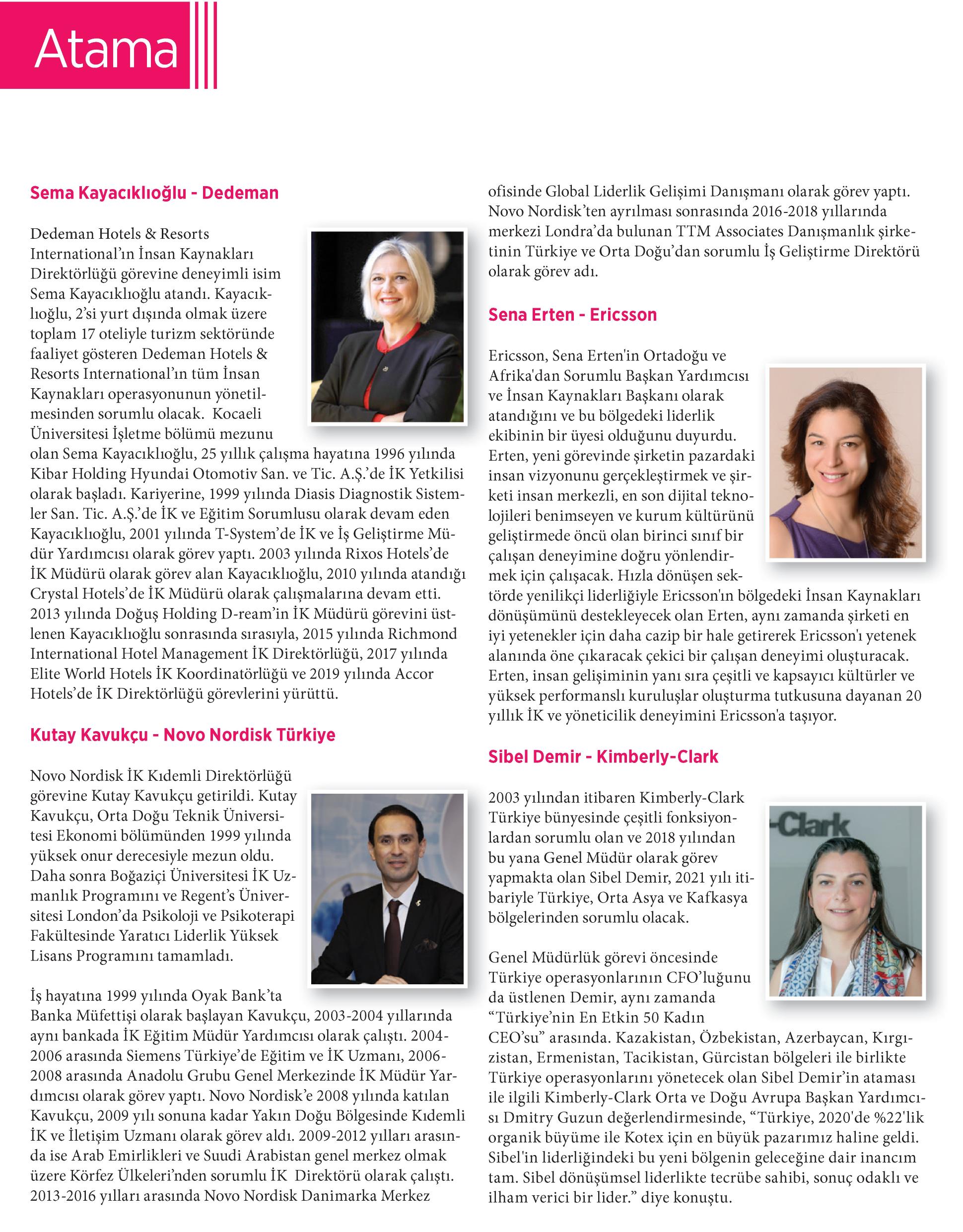 Atama

Sema Kayacıklıoğlu - Dedeman

Dedeman Hotels & Resorts International'ın İnsan Kaynakları Direktörlüğü görevine deneyimli isim Sema Kayacıklıoğlu atandı. Kayacıklıoğlu, 2'si yurt dışında olmak üzere toplam 17 oteliyle turizm sektöründe faaliyet gösteren Dedeman Hotels & Resorts International'ın tüm İnsan Kaynakları operasyonunun yönetilmesinden sorumlu olacak. Kocaeli Üniversitesi İşletme bölümü mezunu olan Sema Kayacıklıoğlu, 25 yıllık çalışma hayatına 1996 yılında Kibar Holding Hyundai Otomotiv San. ve Tic. A.Ş.'de İK Yetkilisi olarak başladı. Kariyerine, 1999 yılında Diasis Diagnostik Sistemler San. Tic. A.Ş.'de İK ve Eğitim Sorumlusu olarak devam eden Kayacıklıoğlu, 2001 yılında T-System'de İK ve İş Geliştirme Müdür Yardımcısı olarak görev yaptı. 2003 yılında Rixos Hotels'de İK Müdürü olarak görev alan Kayacıklıoğlu, 2010 yılında atandığı Crystal Hotels'de İK Müdürü olarak çalışmalarına devam etti. 2013 yılında Doğuş Holding D-ream'in İK Müdürü görevini üstlenen Kayacıklıoğlu sonrasında sırasıyla, 2015 yılında Richmond International Hotel Management İK Direktörlüğü, 2017 yılında Elite World Hotels İK Koordinatörlüğü ve 2019 yılında Accor Hotels'de İK Direktörlüğü görevlerini yürüttü.

Kutay Kavukçu - Novo Nordisk Türkiye

Novo Nordisk İK Kıdemli Direktörlüğü görevine Kutay Kavukçu getirildi. Kutay Kavukçu, Orta Doğu Teknik Üniversitesi Ekonomi bölümünden 1999 yılında yüksek onur derecesiyle mezun oldu. Daha sonra Boğaziçi Üniversitesi İK Uzmanlık Programını ve Regent's Üniversitesi London'da Psikoloji ve Psikoterapi Fakültesinde Yaratıcı Liderlik Yüksek Lisans Programını tamamladı.

İş hayatına 1999 yılında Oyak Bank'ta Banka Müfettişi olarak başlayan Kavukçu, 2003-2004 yıllarında aynı bankada İK Eğitim Müdür Yardımcısı olarak çalıştı. 2004-2006 arasında Siemens Türkiye'de Eğitim ve İK Uzmanı, 2006-2008 arasında Anadolu Grubu Genel Merkezinde İK Müdür Yardımcısı olarak görev yaptı. Novo Nordisk'e 2008 yılında katılan Kavukçu, 2009 yılı sonuna kadar Yakın Doğu Bölgesinde Kıdemli İK ve İletişim Uzmanı olarak görev aldı. 2009-2012 yılları arasında ise Arab Emirlikleri ve Suudi Arabistan genel merkez olmak üzere Körfez Ülkeleri'nden sorumlu İK Direktörü olarak çalıştı. 2013-2016 yılları arasında Novo Nordisk Danimarka Merkez ofisinde Global Liderlik Gelişimi Danışmanı olarak görev yaptı. Novo Nordisk'ten ayrılması sonrasında 2016-2018 yıllarında merkezi Londra'da bulunan TTM Associates Danışmanlık şirketinin Türkiye ve Orta Doğu'dan sorumlu İş Geliştirme Direktörü olarak görev adı.

Sena Erten - Ericsson

Ericsson, Sena Erten'in Ortadoğu ve Afrika'dan Sorumlu Başkan Yardımcısı ve İnsan Kaynakları Başkanı olarak atandığını ve bu bölgedeki liderlik ekibinin bir üyesi olduğunu duyurdu. Erten, yeni görevinde şirketin pazardaki insan vizyonunu gerçekleştirmek ve şirketi insan merkezli, en son dijital teknolojileri benimseyen ve kurum kültürünü geliştirmede öncü olan birinci sınıf bir çalışan deneyimine doğru yönlendirmek için çalışacak. Hızla dönüşen sektörde yenilikçi liderliğiyle Ericsson'ın bölgedeki İnsan Kaynakları dönüşümünü destekleyecek olan Erten, aynı zamanda şirketi en iyi yetenekler için daha cazip bir hale getirerek Ericsson'ı yetenek alanında öne çıkaracak çekici bir çalışan deneyimi oluşturacak. Erten, insan gelişiminin yanı sıra çeşitli ve kapsayıcı kültürler ve yüksek performanslı kuruluşlar oluşturma tutkusuna dayanan 20 yıllık İK ve yöneticilik deneyimini Ericsson'a taşıyor.

Sibel Demir - Kimberly-Clark

2003 yılından itibaren Kimberly-Clark Türkiye bünyesinde çeşitli fonksiyonlardan sorumlu olan ve 2018 yılından bu yana Genel Müdür olarak görev yapmakta olan Sibel Demir, 2021 yılı itibariyle Türkiye, Orta Asya ve Kafkasya bölgelerinden sorumlu olacak.

Genel Müdürlük görevi öncesinde Türkiye operasyonlarının CFO'luğunu da üstlenen Demir, aynı zamanda "Türkiye'nin En Etkin 50 Kadın CEO'su" arasında. Kazakistan, Özbekistan, Azerbaycan, Kırgızistan, Ermenistan, Tacikistan, Gürcistan bölgeleri ile birlikte Türkiye operasyonlarını yönetecek olan Sibel Demir'in ataması ile ilgili Kimberly-Clark Orta ve Doğu Avrupa Başkan Yardımcısı Dmitry Guzun değerlendirmesinde, "Türkiye, 2020'de %22'lik organik büyüme ile Kotex için en büyük pazarımız haline geldi. Sibel'in liderliğindeki bu yeni bölgenin geleceğine dair inancım tam. Sibel dönüşümsel liderlikte tecrübe sahibi, sonuç odaklı ve ilham verici bir lider." diye konuştu.

-Clark